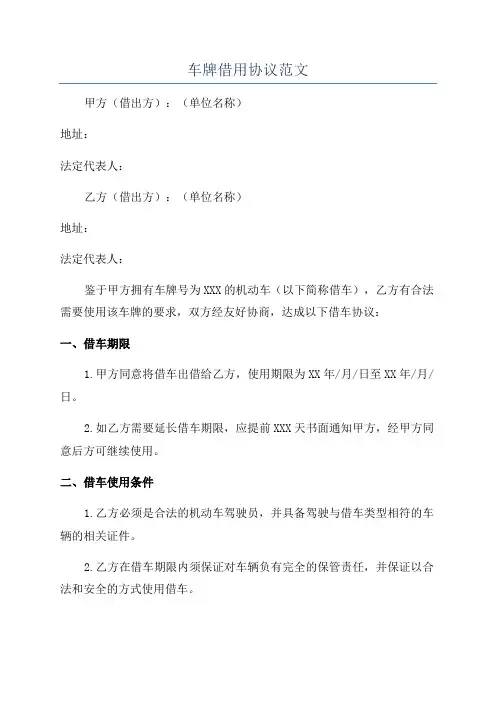 车牌借用协议范文

甲方（借出方）：（单位名称）

地址：

法定代表人：

乙方（借出方）：（单位名称）

地址：

法定代表人：

鉴于甲方拥有车牌号为XXX的机动车（以下简称借车），乙方有合法需要使用该车牌的要求，双方经友好协商，达成以下借车协议：

一、借车期限

1.甲方同意将借车出借给乙方，使用期限为XX年/月/日至XX年/月/日。

2.如乙方需要延长借车期限，应提前XXX天书面通知甲方，经甲方同意后方可继续使用。

二、借车使用条件

1.乙方必须是合法的机动车驾驶员，并具备驾驶与借车类型相符的车辆的相关证件。

2.乙方在借车期限内须保证对车辆负有完全的保管责任，并保证以合法和安全的方式使用借车。